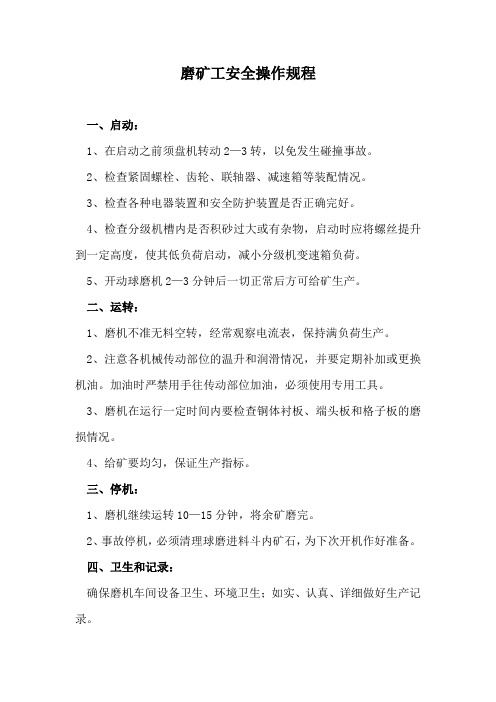 磨矿工安全操作规程

一、启动：

1、在启动之前须盘机转动 2—3 转，以免发生碰撞事故。

2、检查紧固螺栓、齿轮、联轴器、减速箱等装配情况。

3、检查各种电器装置和安全防护装置是否正确完好。

4、检查分级机槽内是否积砂过大或有杂物，启动时应将螺丝提升到一定高度，使其低负荷启动，减小分级机变速箱负荷。

5、开动球磨机 2—3 分钟后一切正常后方可给矿生产。

二、运转：

1、磨机不准无料空转，经常观察电流表，保持满负荷生产。

2、注意各机械传动部位的温升和润滑情况，并要定期补加或更换机油。加油时严禁用手往传动部位加油，必须使用专用工具。

3、磨机在运行一定时间内要检查铜体衬板、端头板和格子板的磨损情况。

4、给矿要均匀，保证生产指标。

三、停机：

1、磨机继续运转 10—15 分钟，将余矿磨完。

2、事故停机，必须清理球磨进料斗内矿石，为下次开机作好准备。

四、卫生和记录：

确保磨机车间设备卫生、环境卫生；如实、认真、详细做好生产记录。